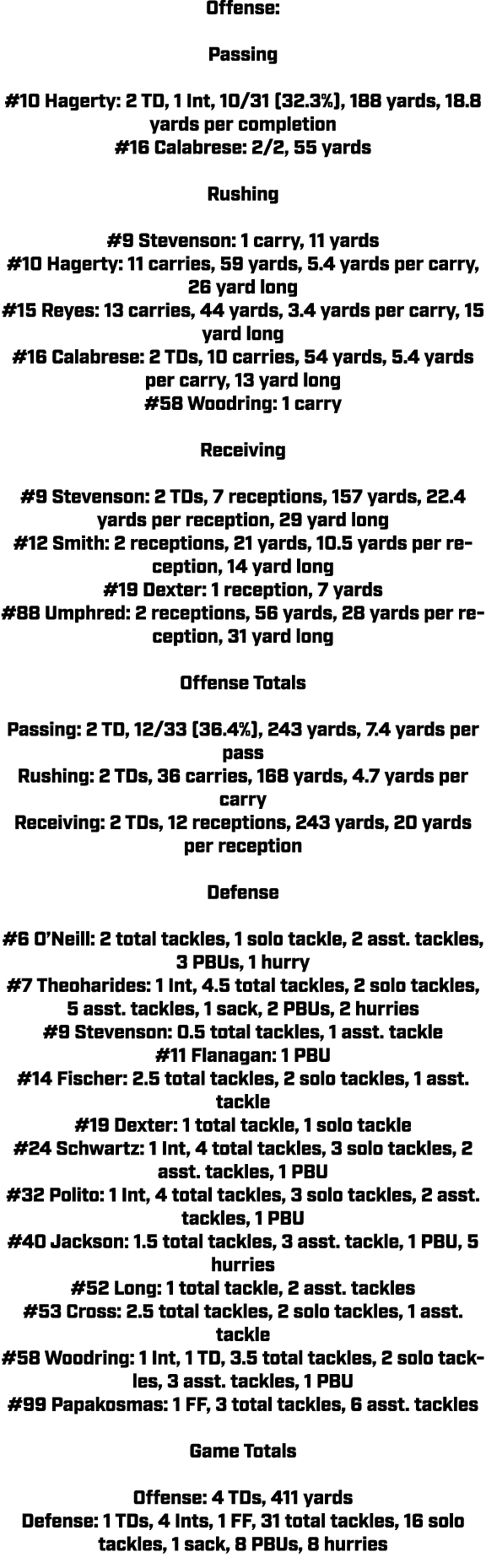 Offense:

Passing

#10 Hagerty: 2 TD, 1 Int, 10/31 (32.3%), 188 yards, 18.8 yards per completion
#16 Calabrese: 2/2, 55 yards

Rushing

#9 Stevenson: 1 carry, 11 yards
#10 Hagerty: 11 carries, 59 yards, 5.4 yards per carry, 26 yard long
#15 Reyes: 13 carries, 44 yards, 3.4 yards per carry, 15 yard long
#16 Calabrese: 2 TDs, 10 carries, 54 yards, 5.4 yards per carry, 13 yard long
#58 Woodring: 1 carry

Receiving

#9 Stevenson: 2 TDs, 7 receptions, 157 yards, 22.4 yards per reception, 29 yard long
#12 Smith: 2 receptions, 21 yards, 10.5 yards per reception, 14 yard long
#19 Dexter: 1 reception, 7 yards
#88 Umphred: 2 receptions, 56 yards, 28 yards per reception, 31 yard long

Offense Totals

Passing: 2 TD, 12/33 (36.4%), 243 yards, 7.4 yards per pass
Rushing: 2 TDs, 36 carries, 168 yards, 4.7 yards per carry
Receiving: 2 TDs, 12 receptions, 243 yards, 20 yards per reception

Defense

#6 O'Neill: 2 total tackles, 1 solo tackle, 2 asst. tackles, 3 PBUs, 1 hurry
#7 Theoharides: 1 Int, 4.5 total tackles, 2 solo tackles, 5 asst. tackles, 1 sack, 2 PBUs, 2 hurries
#9 Stevenson: 0.5 total tackles, 1 asst. tackle
#11 Flanagan: 1 PBU
#14 Fischer: 2.5 total tackles, 2 solo tackles, 1 asst. tackle
#19 Dexter: 1 total tackle, 1 solo tackle
#24 Schwartz: 1 Int, 4 total tackles, 3 solo tackles, 2 asst. tackles, 1 PBU
#32 Polito: 1 Int, 4 total tackles, 3 solo tackles, 2 asst. tackles, 1 PBU
#40 Jackson: 1.5 total tackles, 3 asst. tackle, 1 PBU, 5 hurries
#52 Long: 1 total tackle, 2 asst. tackles
#53 Cross: 2.5 total tackles, 2 solo tackles, 1 asst. tackle
#58 Woodring: 1 Int, 1 TD, 3.5 total tackles, 2 solo tackles, 3 asst. tackles, 1 PBU
#99 Papakosmas: 1 FF, 3 total tackles, 6 asst. tackles

Game Totals

Offense: 4 TDs, 411 yards
Defense: 1 TDs, 4 Ints, 1 FF, 31 total tackles, 16 solo tackles, 1 sack, 8 PBUs, 8 hurries